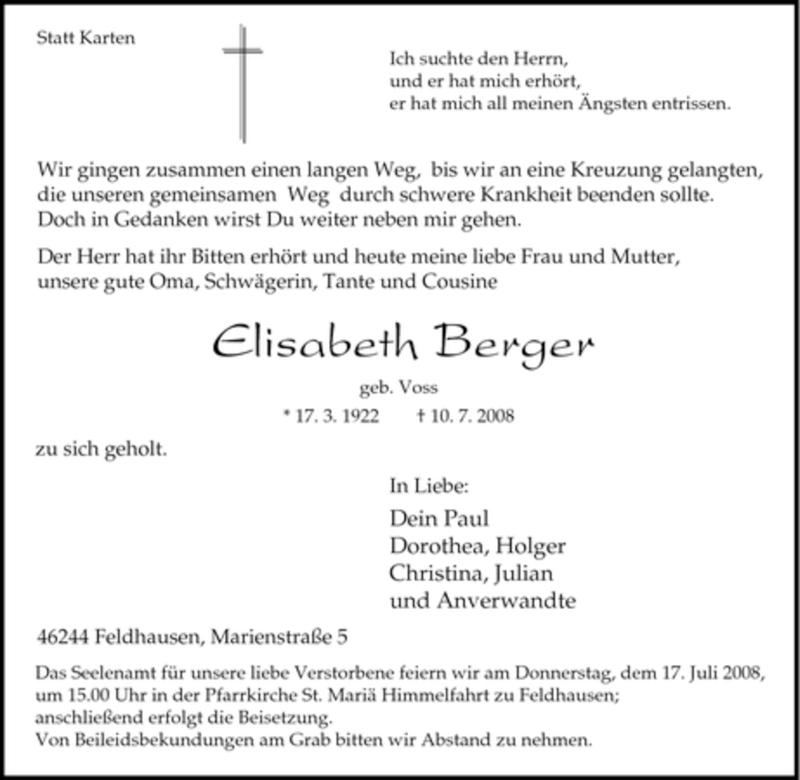 Statt Karten

Ich suchte den Herrn,
und er hat mich erhört,
er hat mich all meinen Ängsten entrissen.

Wir gingen zusammen einen langen Weg, bis wir an eine Kreuzung gelangten, die unseren gemeinsamen Weg durch schwere Krankheit beenden sollte. Doch in Gedanken wirst Du weiter neben mir gehen.

Der Herr hat ihr Bitten erhört und heute meine liebe Frau und Mutter, unsere gute Oma, Schwägerin, Tante und Cousine

Elisabeth Berger

geb. Voss

* 17. 3. 1922 † 10. 7. 2008

zu sich geholt.

In Liebe:

Dein Paul
Dorothea, Holger
Christina, Julian
und Anverwandte

46244 Feldhausen, Marienstraße 5

Das Seelenamt für unsere liebe Verstorbene feiern wir am Donnerstag, dem 17. Juli 2008, um 15.00 Uhr in der Pfarrkirche St. Mariä Himmelfahrt zu Feldhausen; anschließend erfolgt die Beisetzung.
Von Beileidsbekundungen am Grab bitten wir Abstand zu nehmen.